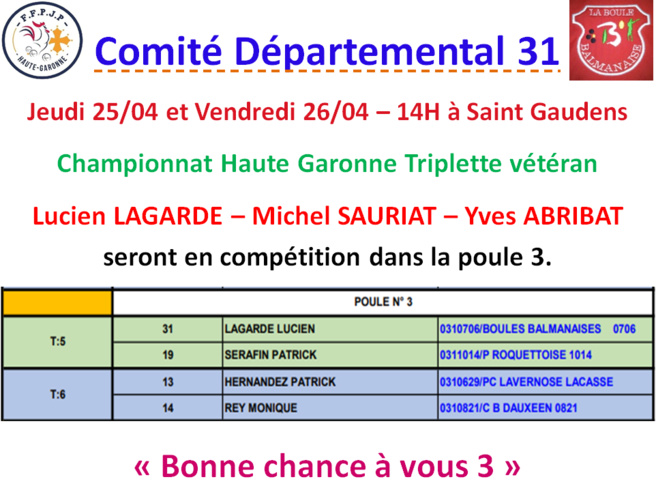 F.F.P.J.P
HAUTE-GARONNE

Comité Départemental 31

LA BOULE
BALMANAISE

Jeudi 25/04 et Vendredi 26/04 – 14H à Saint Gaudens

Championnat Haute Garonne Triplette vétéran

Lucien LAGARDE – Michel SAURIAT – Yves ABRIBAT

seront en compétition dans la poule 3.

| | POULE N° 3 | | |
|---|---|---|---|
| T:5 | 31 | LAGARDE LUCIEN | 0310706/BOULES BALMANAISES 0706 |
| | 19 | SERAFIN PATRICK | 0311014/P ROQUETTOISE 1014 |
| T:6 | 13 | HERNANDEZ PATRICK | 0310629/PC LAVERNOSE LACASSE |
| | 14 | REY MONIQUE | 0310821/C B DAUXEEN 0821 |

« Bonne chance à vous 3 »